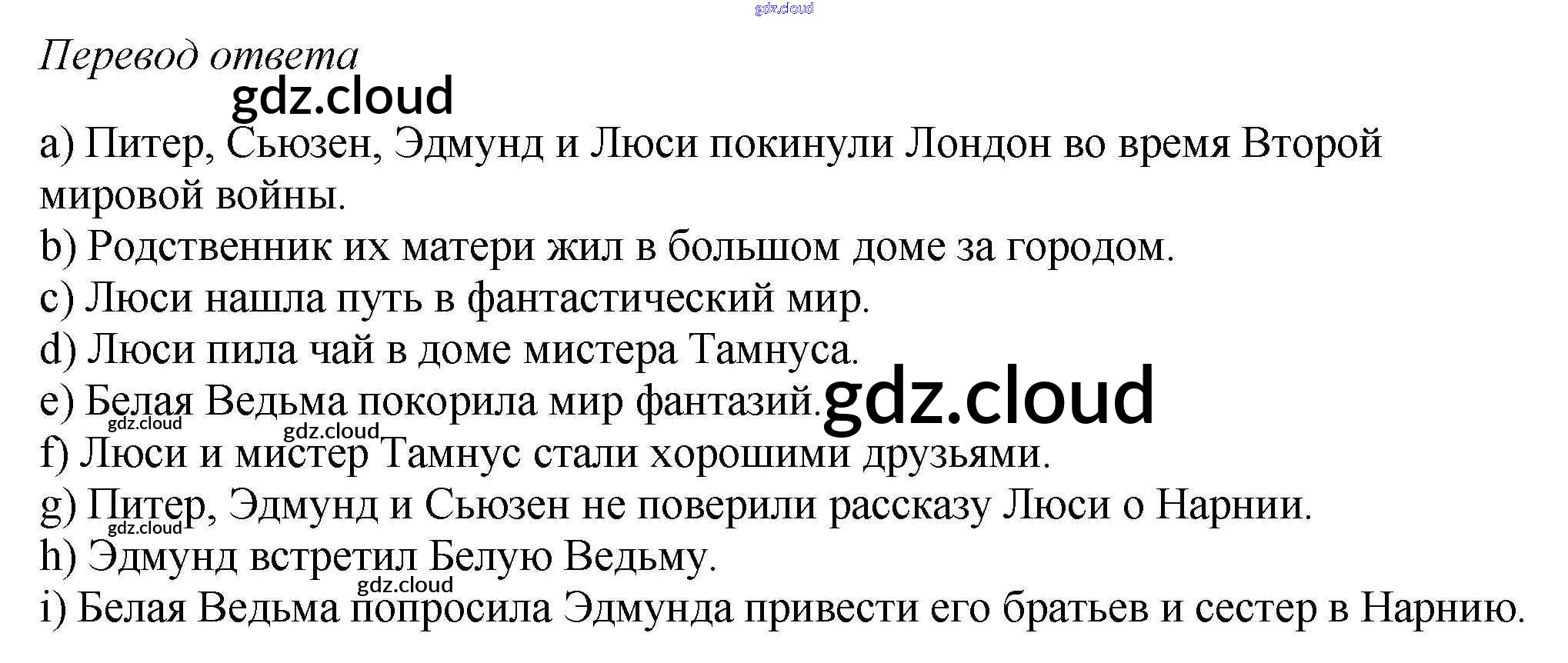 Перевод ответа

a) Питер, Сьюзен, Эдмунд и Люси покинули Лондон во время Второй мировой войны.
b) Родственник их матери жил в большом доме за городом.
c) Люси нашла путь в фантастический мир.
d) Люси пила чай в доме мистера Тамнуса.
e) Белая Ведьма покорила мир фантазий.
f) Люси и мистер Тамнус стали хорошими друзьями.
g) Питер, Эдмунд и Сьюзен не поверили рассказу Люси о Нарнии.
h) Эдмунд встретил Белую Ведьму.
i) Белая Ведьма попросила Эдмунда привести его братьев и сестер в Нарнию.

gdz.cloud